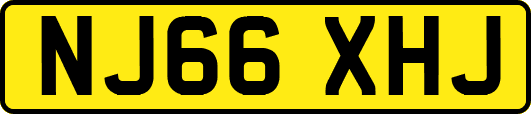 NJ66 XHJ